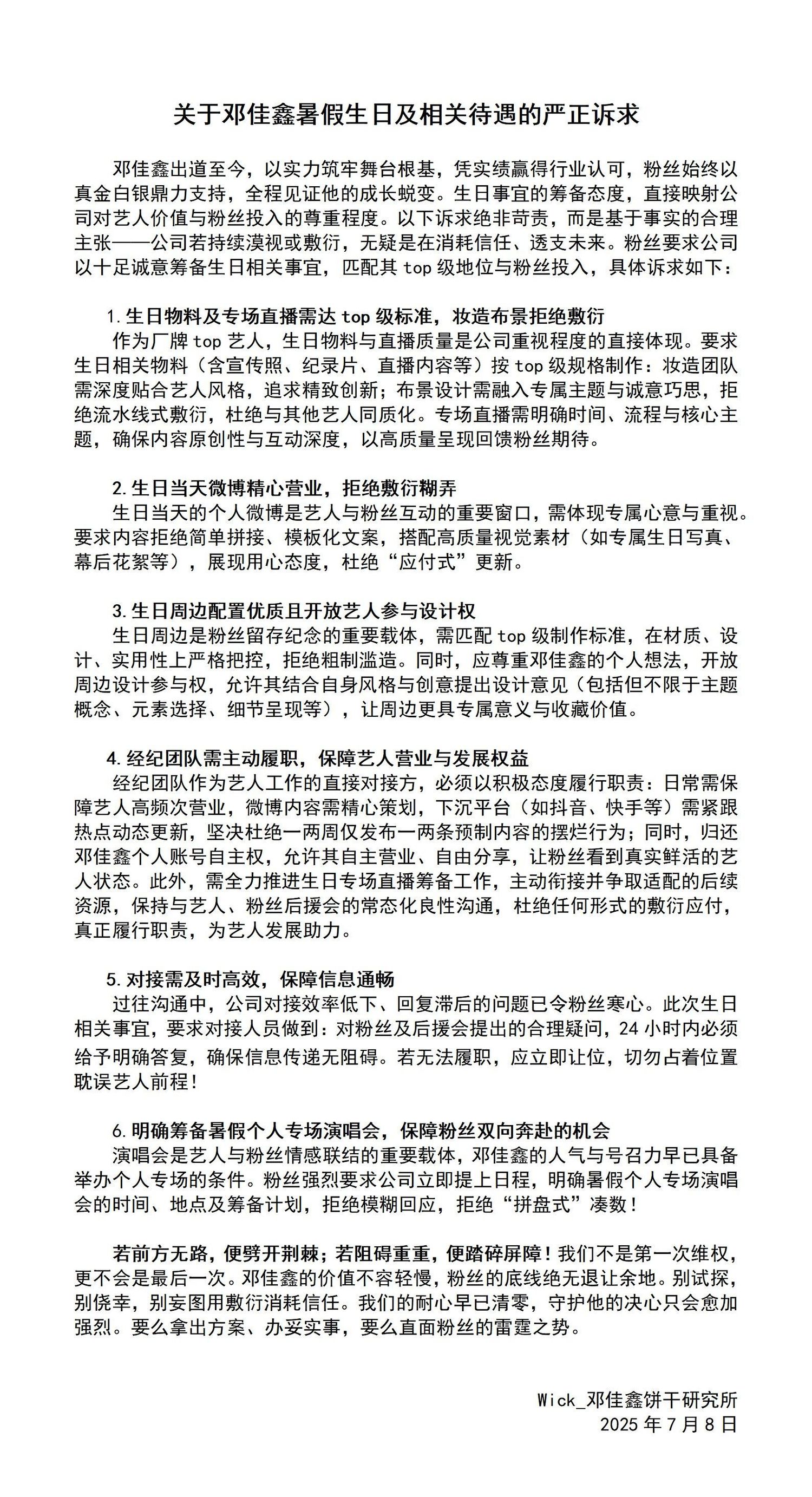 关于邓佳鑫暑假生日及相关待遇的严正诉求

邓佳鑫出道至今，以实力筑牢舞台根基，凭实绩赢得行业认可，粉丝始终以真金白银鼎力支持，全程见证他的成长蜕变。生日事宜的筹备态度，直接映射公司对艺人价值与粉丝投入的尊重程度。以下诉求绝非苛责，而是基于事实的合理主张——公司若持续漠视或敷衍，无疑是在消耗信任、透支未来。粉丝要求公司以十足诚意筹备生日相关事宜，匹配其 top 级地位与粉丝投入，具体诉求如下：

1.生日物料及专场直播需达 top 级标准，妆造布景拒绝敷衍
作为厂牌 top 艺人，生日物料与直播质量是公司重视程度的直接体现。要求生日相关物料（含宣传照、纪录片、直播内容等）按 top 级规格制作：妆造团队需深度贴合艺人风格，追求精致创新；布景设计需融入专属主题与诚意巧思，拒绝流水线式敷衍，杜绝与其他艺人同质化。专场直播需明确时间、流程与核心主题，确保内容原创性与互动深度，以高质量呈现回馈粉丝期待。

2.生日当天微博精心营业，拒绝敷衍糊弄
生日当天的个人微博是艺人与粉丝互动的重要窗口，需体现专属心意与重视。要求内容拒绝简单拼接、模板化文案，搭配高质量视觉素材（如专属生日写真、幕后花絮等），展现用心态度，杜绝“应付式”更新。

3.生日周边配置优质且开放艺人参与设计权
生日周边是粉丝留存纪念的重要载体，需匹配 top 级制作标准，在材质、设计、实用性上严格把控，拒绝粗制滥造。同时，应尊重邓佳鑫的个人想法，开放周边设计参与权，允许其结合自身风格与创意提出设计意见（包括但不限于主题概念、元素选择、细节呈现等），让周边更具专属意义与收藏价值。

4.经纪团队需主动履职，保障艺人营业与发展权益
经纪团队作为艺人工作的直接对接方，必须以积极态度履行职责：日常需保障艺人高频次营业，微博内容需精心策划，下沉平台（如抖音、快手等）需紧跟热点动态更新，坚决杜绝一两周仅发布一两条预制内容的摆烂行为；同时，归还邓佳鑫个人账号自主权，允许其自主营业、自由分享，让粉丝看到真实鲜活的艺人状态。此外，需全力推进生日专场直播筹备工作，主动衔接并争取适配的后续资源，保持与艺人、粉丝后援会的常态化良性沟通，杜绝任何形式的敷衍应付，真正履行职责，为艺人发展助力。

5.对接需及时高效，保障信息通畅
过往沟通中，公司对接效率低下、回复滞后的问题已令粉丝寒心。此次生日相关事宜，要求对接人员做到：对粉丝及后援会提出的合理疑问，24 小时内必须给予明确答复，确保信息传递无阻碍。若无法履职，应立即让位，切勿占着位置耽误艺人前程！

6.明确筹备暑假个人专场演唱会，保障粉丝双向奔赴的机会
演唱会是艺人与粉丝情感联结的重要载体，邓佳鑫的人气与号召力早已具备举办个人专场的条件。粉丝强烈要求公司立即提上日程，明确暑假个人专场演唱会的时间、地点及筹备计划，拒绝模糊回应，拒绝“拼盘式”凑数！

若前方无路，便劈开荆棘；若阻碍重重，便踏碎屏障！我们不是第一次维权，更不会是最后一次。邓佳鑫的价值不容轻慢，粉丝的底线绝无退让余地。别试探，别侥幸，别妄图用敷衍消耗信任。我们的耐心早已清零，守护他的决心只会愈加强烈。要么拿出方案、办妥实事，要么直面粉丝的雷霆之势。

Wick_邓佳鑫饼干研究所
2025 年 7 月 8 日